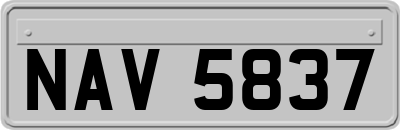 NAV 5837